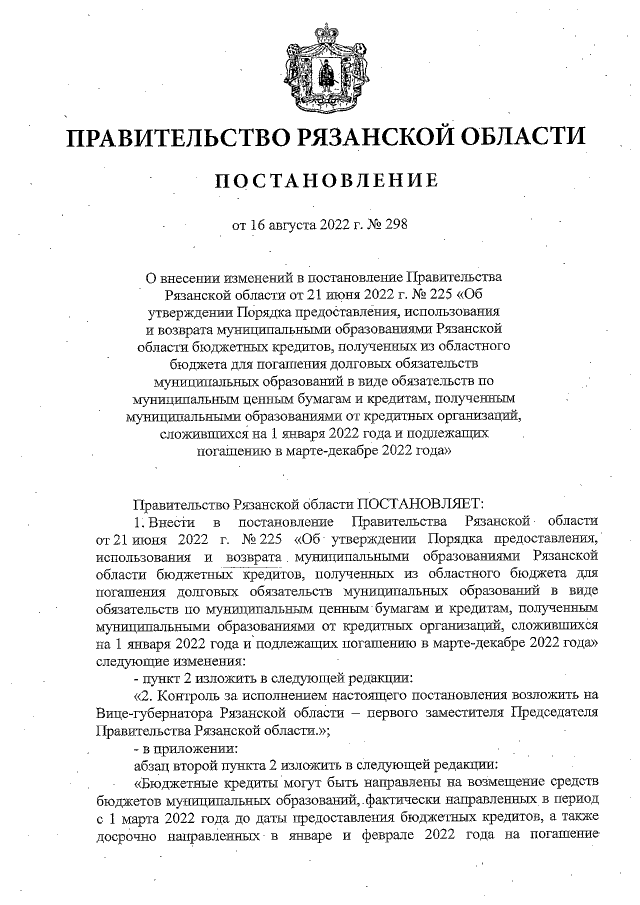 ПРАВИТЕЛЬСТВО РЯЗАНСКОЙ ОБЛАСТИ

ПОСТАНОВЛЕНИЕ

от 16 августа 2022 г. № 298

О внесении изменений в постановление Правительства Рязанской области от 21 июня 2022 г. № 225 «Об утверждении Порядка предоставления, использования и возврата муниципальными образованиями Рязанской области бюджетных кредитов, полученных из областного бюджета для погашения долговых обязательств муниципальных образований в виде обязательств по муниципальным ценным бумагам и кредитам, полученным муниципальными образованиями от кредитных организаций, сложившихся на 1 января 2022 года и подлежащих погашению в марте-декабре 2022 года»

Правительство Рязанской области ПОСТАНОВЛЯЕТ:

1. Внести в постановление Правительства Рязанской области от 21 июня 2022 г. № 225 «Об утверждении Порядка предоставления, использования и возврата муниципальными образованиями Рязанской области бюджетных кредитов, полученных из областного бюджета для погашения долговых обязательств муниципальных образований в виде обязательств по муниципальным ценным бумагам и кредитам, полученным муниципальными образованиями от кредитных организаций, сложившихся на 1 января 2022 года и подлежащих погашению в марте-декабре 2022 года» следующие изменения:

- пункт 2 изложить в следующей редакции:

«2. Контроль за исполнением настоящего постановления возложить на Вице-губернатора Рязанской области – первого заместителя Председателя Правительства Рязанской области.»;

- в приложении:

абзац второй пункта 2 изложить в следующей редакции:

«Бюджетные кредиты могут быть направлены на возмещение средств бюджетов муниципальных образований, фактически направленных в период с 1 марта 2022 года до даты предоставления бюджетных кредитов, а также досрочно направленных в январе и феврале 2022 года на погашение